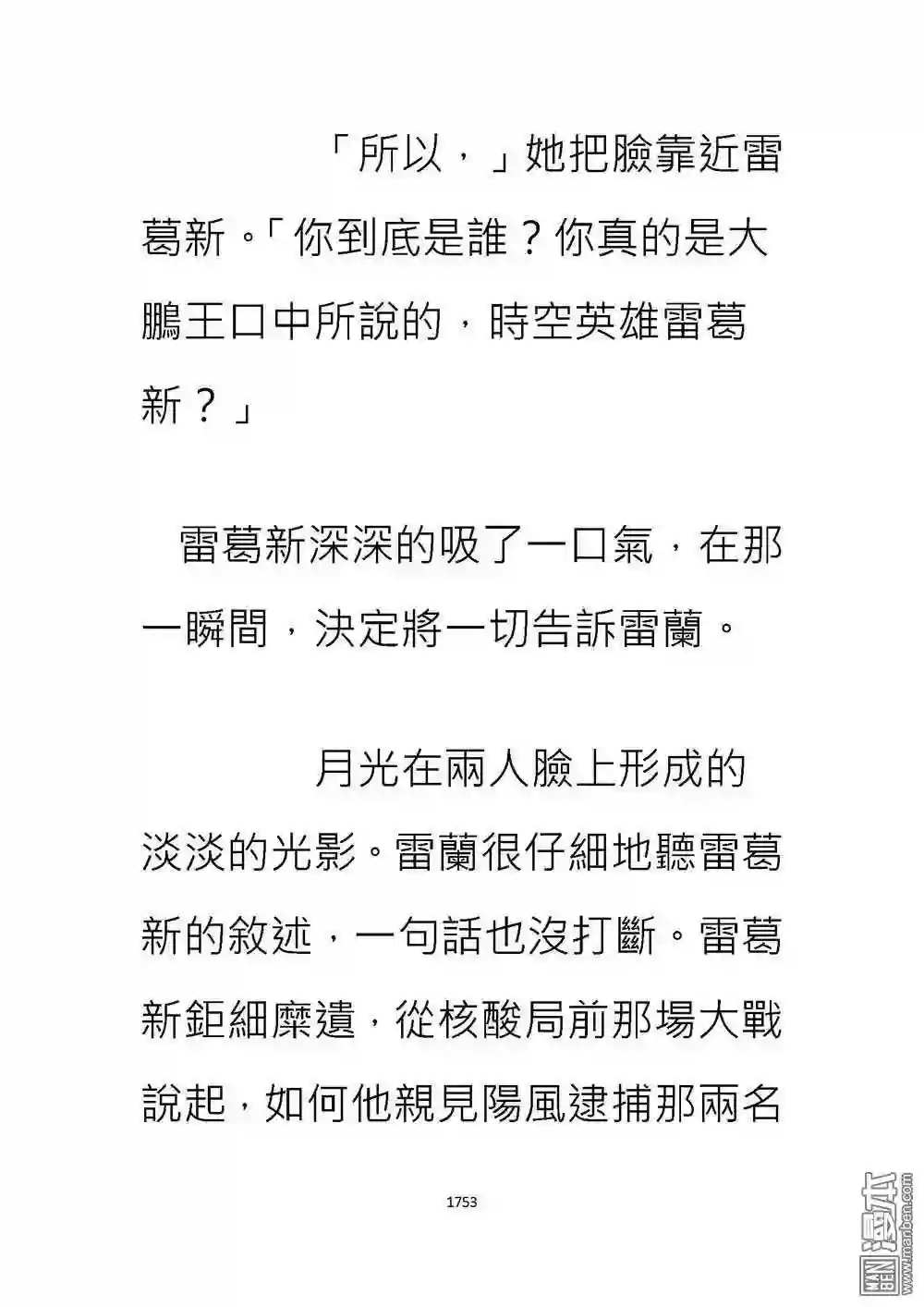 「所以，」她把臉靠近雷葛新。「你到底是誰？你真的是大鵬王口中所說的，時空英雄雷葛新？」

雷葛新深深的吸了一口氣，在那一瞬間，決定將一切告訴雷蘭。

月光在兩人臉上形成的淡淡的光影。雷蘭很仔細地聽雷葛新的敘述，一句話也沒打斷。雷葛新鉅細靡遺，從核酸局前那場大戰說起，如何他親見陽風逮捕那兩名

1753

漫本 www.manben.com